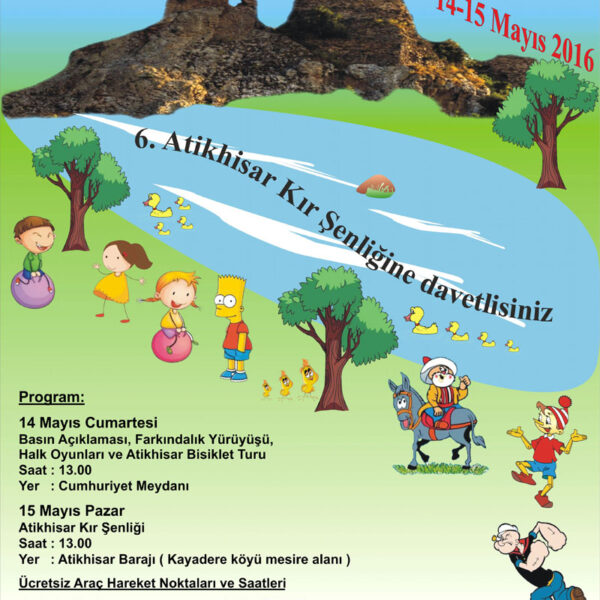 14-15 Mayıs 2016

6. Atikhisar Kır Şenliğine davetlisiniz

Program:

14 Mayıs Cumartesi
Basın Açıklaması, Farkındalık Yürüyüşü, Halk Oyunları ve Atikhisar Bisiklet Turu
Saat : 13.00
Yer : Cumhuriyet Meydanı

15 Mayıs Pazar
Atikhisar Kır Şenliği
Saat : 13.00
Yer : Atikhisar Barajı ( Kayadere köyü mesire alanı )

Ücretsiz Araç Hareket Noktaları ve Saatleri